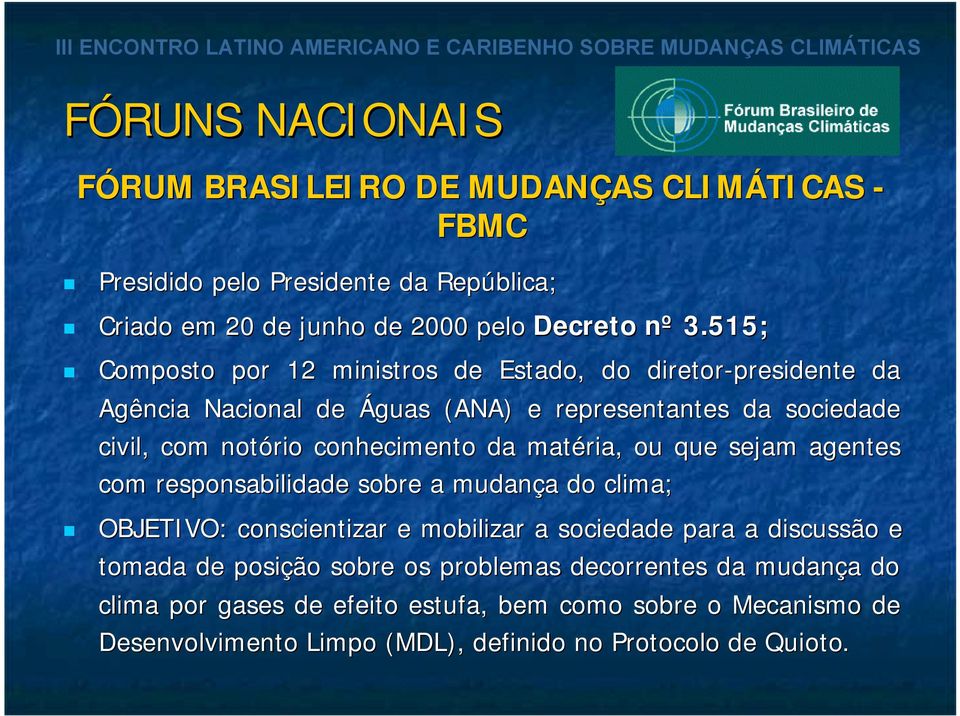 III ENCONTRO LATINO AMERICANO E CARIBENHO SOBRE MUDANÇAS CLIMÁTICAS

FÓRUNS NACIONAIS

Fórum Brasileiro de Mudanças Climáticas

FÓRUM BRASILEIRO DE MUDANÇAS CLIMÁTICAS - FBMC

Presidido pelo Presidente da República;

Criado em 20 de junho de 2000 pelo Decreto nº 3.515;

Composto por 12 ministros de Estado, do diretor-presidente da Agência Nacional de Águas (ANA) e representantes da sociedade civil, com notório conhecimento da matéria, ou que sejam agentes com responsabilidade sobre a mudança do clima;

OBJETIVO: conscientizar e mobilizar a sociedade para a discussão e tomada de posição sobre os problemas decorrentes da mudança do clima por gases de efeito estufa, bem como sobre o Mecanismo de Desenvolvimento Limpo (MDL), definido no Protocolo de Quioto.